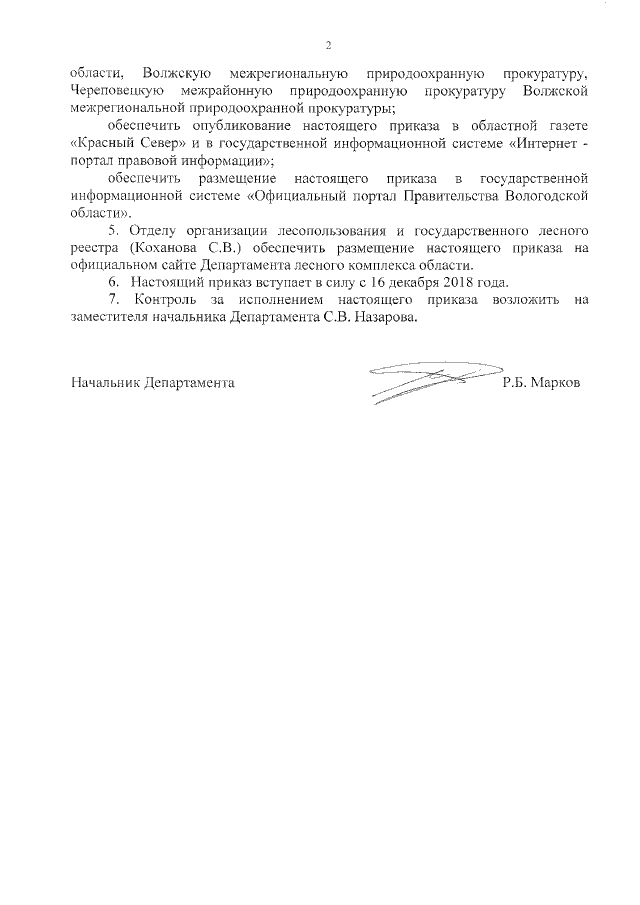 2

области, Волжскую межрегиональную природоохранную прокуратуру, Череповецкую межрайонную природоохранную прокуратуру Волжской межрегиональной природоохранной прокуратуры;

обеспечить опубликование настоящего приказа в областной газете «Красный Север» и в государственной информационной системе «Интернет - портал правовой информации»;

обеспечить размещение настоящего приказа в государственной информационной системе «Официальный портал Правительства Вологодской области».

5. Отделу организации лесопользования и государственного лесного реестра (Коханова С.В.) обеспечить размещение настоящего приказа на официальном сайте Департамента лесного комплекса области.

6. Настоящий приказ вступает в силу с 16 декабря 2018 года.

7. Контроль за исполнением настоящего приказа возложить на заместителя начальника Департамента С.В. Назарова.

Начальник Департамента Р.Б. Марков